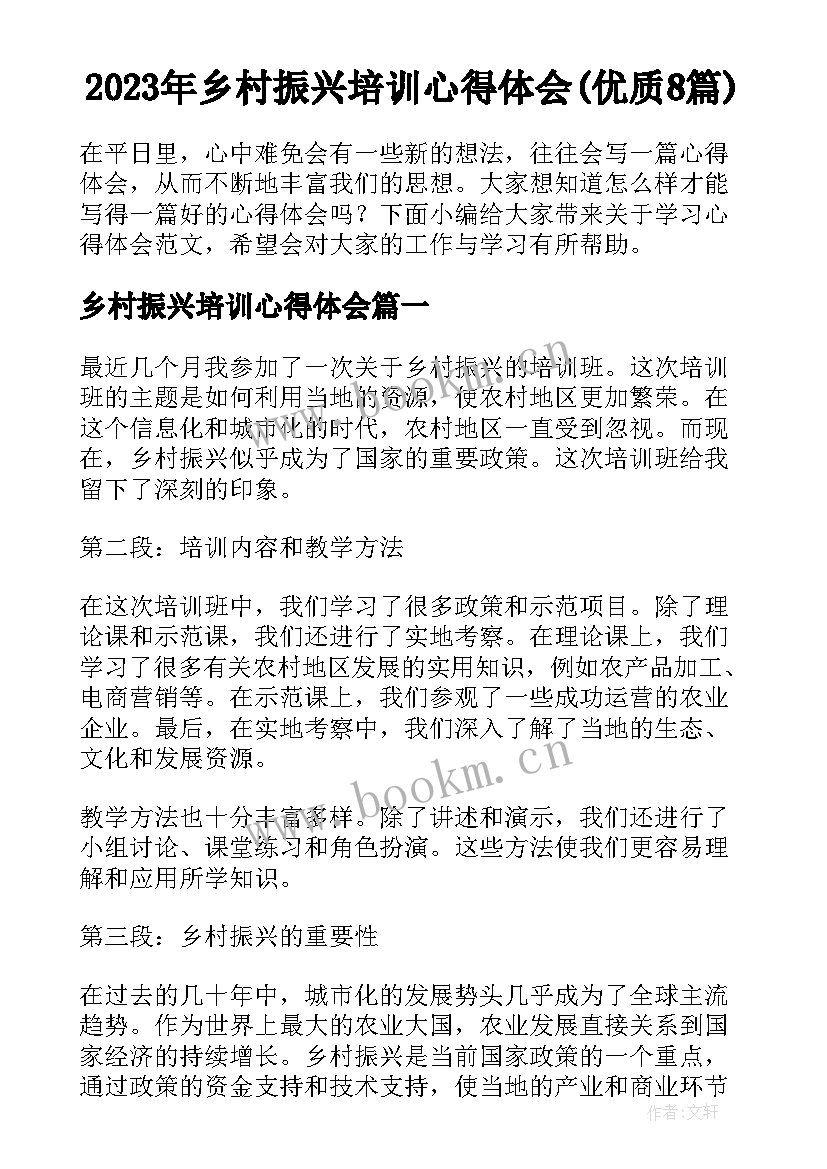 2023年乡村振兴培训心得体会(优质8篇)

在平日里，心中难免会有一些新的想法，往往会写一篇心得体会，从而不断地丰富我们的思想。大家想知道怎么样才能写得一篇好的心得体会吗？下面小编给大家带来关于学习心得体会范文，希望会对大家的工作与学习有所帮助。

乡村振兴培训心得体会篇一

最近几个月我参加了一次关于乡村振兴的培训班。这次培训班的主题是如何利用当地的资源，使农村地区更加繁荣。在这个信息化和城市化的时代，农村地区一直受到忽视。而现在，乡村振兴似乎成为了国家的重要政策。这次培训班给我留下了深刻的印象。

第二段：培训内容和教学方法

在这次培训班中，我们学习了很多政策和示范项目。除了理论课和示范课，我们还进行了实地考察。在理论课上，我们学习了很多有关农村地区发展的实用知识，例如农产品加工、电商营销等。在示范课上，我们参观了一些成功运营的农业企业。最后，在实地考察中，我们深入了解了当地的生态、文化和发展资源。

教学方法也十分丰富多样。除了讲述和演示，我们还进行了小组讨论、课堂练习和角色扮演。这些方法使我们更容易理解和应用所学知识。

第三段：乡村振兴的重要性

在过去的几十年中，城市化的发展势头几乎成为了全球主流趋势。作为世界上最大的农业大国，农业发展直接关系到国家经济的持续增长。乡村振兴是当前国家政策的一个重点，通过政策的资金支持和技术支持，使当地的产业和商业环节

www.bookm.cn

作者：文轩